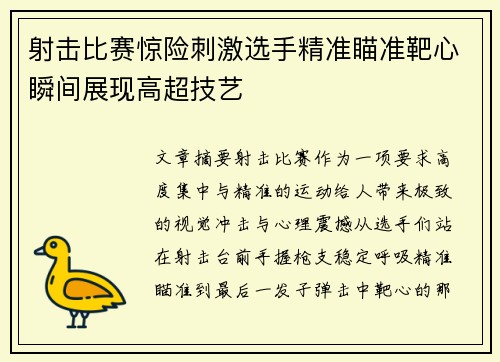 射击比赛惊险刺激选手精准瞄准靶心瞬间展现高超技艺

文章摘要射击比赛作为一项要求高度集中与精准的运动给人带来极致的视觉冲击与心理震撼从选手们站在射击台前手握枪支稳定呼吸精准瞄准到最后一发子弹击中靶心的那